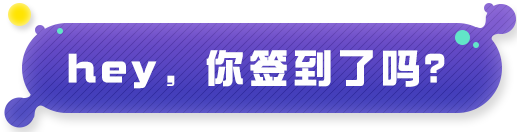 hey，你签到了吗？